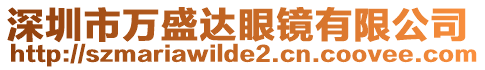 深圳市万盛达眼镜有限公司
http://szmariawilde2.cn.coovee.com